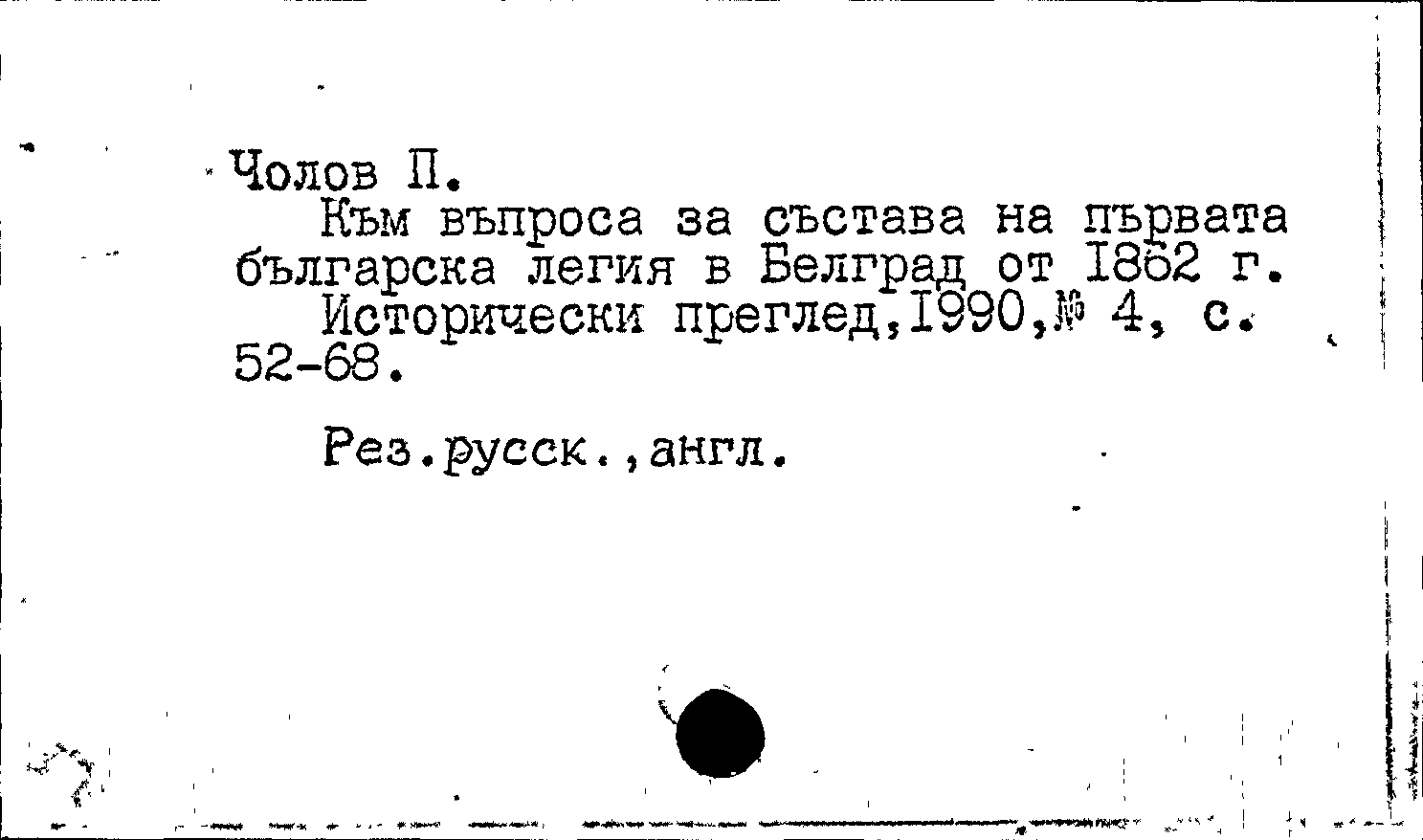 Чолов П.

Към въпроса за състава на първата българска легия в Белград от 1862 г.

Исторически преглед,1990,№ 4, с. 52-68.

Рез.русск.,англ.